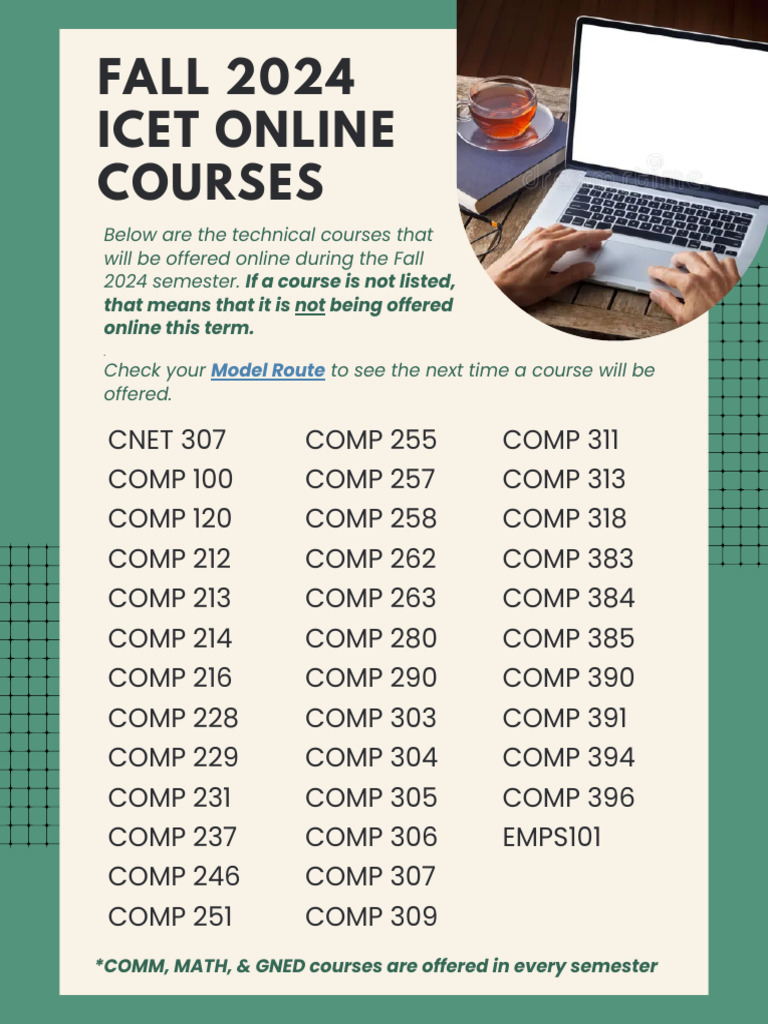 FALL 2024 ICET ONLINE COURSES

Below are the technical courses that will be offered online during the Fall 2024 semester. If a course is not listed, that means that it is not being offered online this term.

Check your Model Route to see the next time a course will be offered.

CNET 307
COMP 100
COMP 120
COMP 212
COMP 213
COMP 214
COMP 216
COMP 228
COMP 229
COMP 231
COMP 237
COMP 246
COMP 251

COMP 255
COMP 257
COMP 258
COMP 262
COMP 263
COMP 280
COMP 290
COMP 303
COMP 304
COMP 305
COMP 306
COMP 307
COMP 309

COMP 311
COMP 313
COMP 318
COMP 383
COMP 384
COMP 385
COMP 390
COMP 391
COMP 394
COMP 396
EMPS101

*COMM, MATH, & GNED courses are offered in every semester